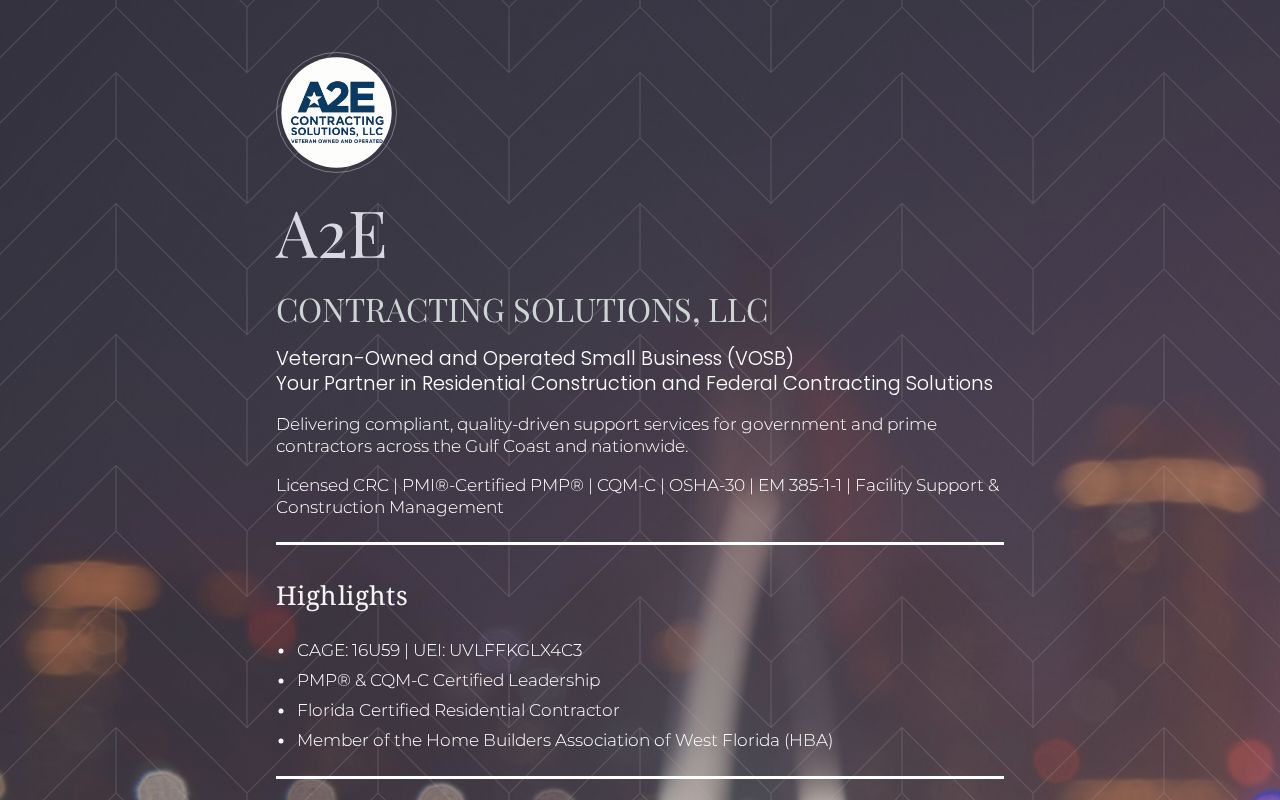 A2E
CONTRACTING SOLUTIONS, LLC
VETERAN OWNED AND OPERATED

A2E

CONTRACTING SOLUTIONS, LLC

Veteran-Owned and Operated Small Business (VOSB)
Your Partner in Residential Construction and Federal Contracting Solutions

Delivering compliant, quality-driven support services for government and prime contractors across the Gulf Coast and nationwide.

Licensed CRC | PMI®-Certified PMP® | CQM-C | OSHA-30 | EM 385-1-1 | Facility Support & Construction Management

Highlights

- CAGE: 16U59 | UEI: UVLFFKGLX4C3
- PMP® & CQM-C Certified Leadership
- Florida Certified Residential Contractor
- Member of the Home Builders Association of West Florida (HBA)